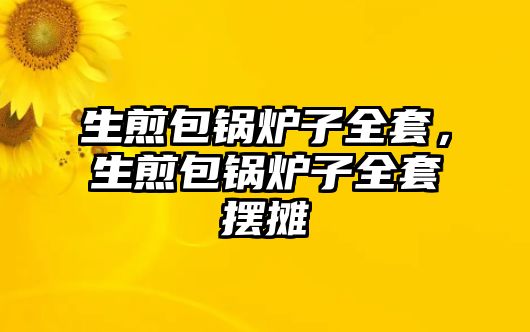 生煎包锅炉子全套，生煎包锅炉子全套摆摊